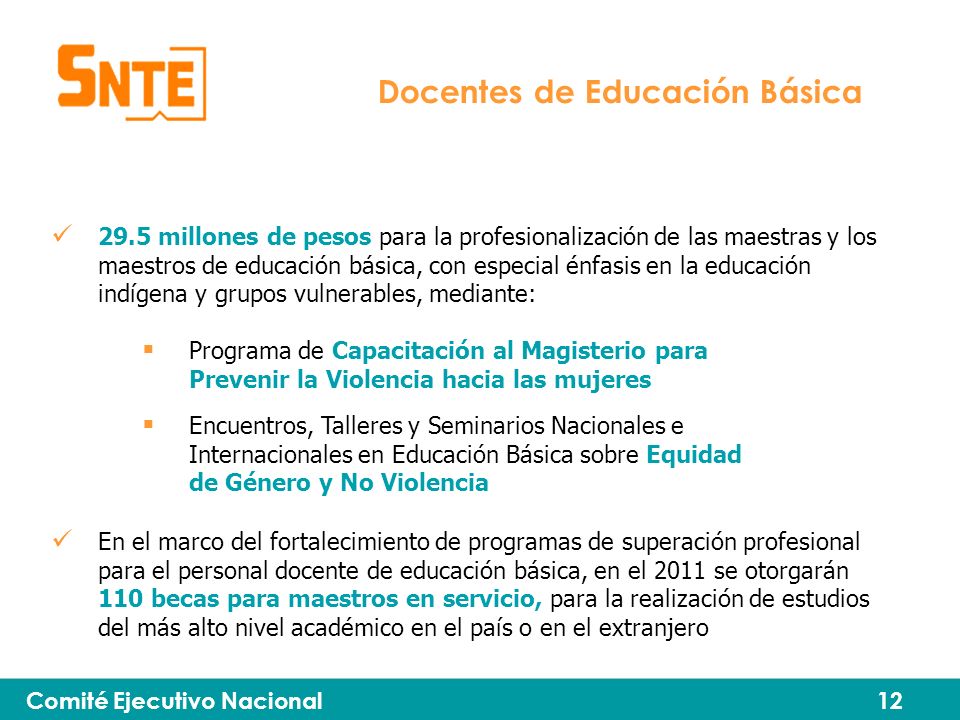 SNTE

Docentes de Educación Básica

✓ 29.5 millones de pesos para la profesionalización de las maestras y los maestros de educación básica, con especial énfasis en la educación indígena y grupos vulnerables, mediante:

▪ Programa de Capacitación al Magisterio para Prevenir la Violencia hacia las mujeres

▪ Encuentros, Talleres y Seminarios Nacionales e Internacionales en Educación Básica sobre Equidad de Género y No Violencia

✓ En el marco del fortalecimiento de programas de superación profesional para el personal docente de educación básica, en el 2011 se otorgarán 110 becas para maestros en servicio, para la realización de estudios del más alto nivel académico en el país o en el extranjero

Comité Ejecutivo Nacional 12